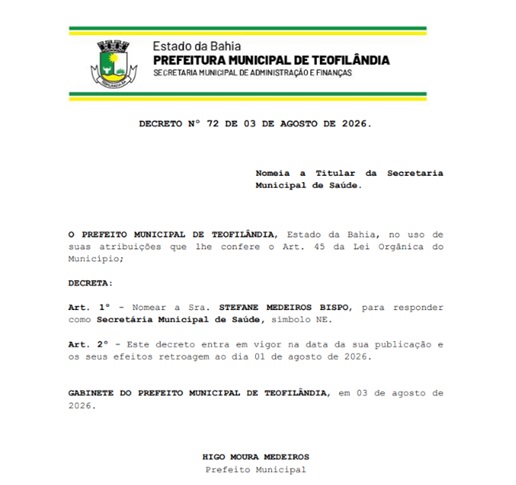 Estado da Bahia
PREFEITURA MUNICIPAL DE TEOFILÂNDIA
SECRETARIA MUNICIPAL DE ADMINISTRAÇÃO E FINANÇAS

DECRETO Nº 72 DE 03 DE AGOSTO DE 2026.

Nomeia a Titular da Secretaria Municipal de Saúde.

O PREFEITO MUNICIPAL DE TEOFILÂNDIA, Estado da Bahia, no uso de suas atribuições que lhe confere o Art. 45 da Lei Orgânica do Município;

DECRETA:

Art. 1º - Nomear a Sra. STEFANE MEDEIROS BISPO, para responder como Secretária Municipal de Saúde, símbolo NE.

Art. 2º - Este decreto entra em vigor na data da sua publicação e os seus efeitos retroagem ao dia 01 de agosto de 2026.

GABINETE DO PREFEITO MUNICIPAL DE TEOFILÂNDIA, em 03 de agosto de 2026.

HIGO MOURA MEDEIROS
Prefeito Municipal